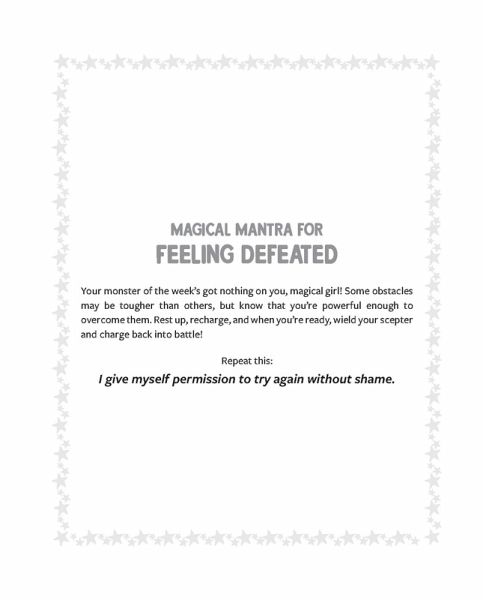 MAGICAL MANTRA FOR
FEELING DEFEATED

Your monster of the week's got nothing on you, magical girl! Some obstacles may be tougher than others, but know that you're powerful enough to overcome them. Rest up, recharge, and when you're ready, wield your scepter and charge back into battle!

Repeat this:

I give myself permission to try again without shame.